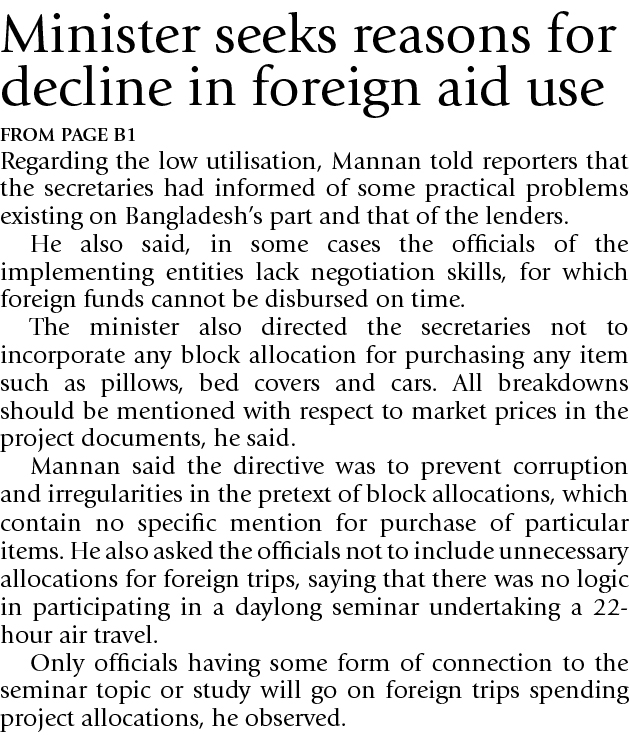 Minister seeks reasons for decline in foreign aid use

FROM PAGE B1

Regarding the low utilisation, Mannan told reporters that the secretaries had informed of some practical problems existing on Bangladesh's part and that of the lenders.

He also said, in some cases the officials of the implementing entities lack negotiation skills, for which foreign funds cannot be disbursed on time.

The minister also directed the secretaries not to incorporate any block allocation for purchasing any item such as pillows, bed covers and cars. All breakdowns should be mentioned with respect to market prices in the project documents, he said.

Mannan said the directive was to prevent corruption and irregularities in the pretext of block allocations, which contain no specific mention for purchase of particular items. He also asked the officials not to include unnecessary allocations for foreign trips, saying that there was no logic in participating in a daylong seminar undertaking a 22-hour air travel.

Only officials having some form of connection to the seminar topic or study will go on foreign trips spending project allocations, he observed.